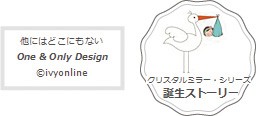 他にはどこにもない
One & Only Design
©ivyonline

クリスタルミラー・シリーズ
誕生ストーリー